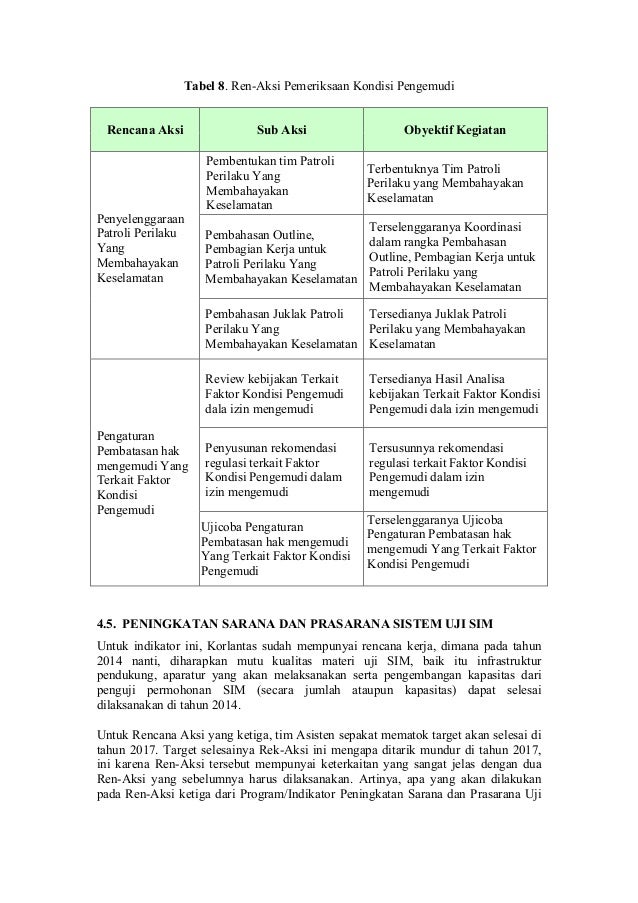 **Tabel 8**. Ren-Aksi Pemeriksaan Kondisi Pengemudi

| Rencana Aksi | Sub Aksi | Obyektif Kegiatan |
|---|---|---|
| Penyelenggaraan Patroli Perilaku Yang Membahayakan Keselamatan | Pembentukan tim Patroli Perilaku Yang Membahayakan Keselamatan | Terbentuknya Tim Patroli Perilaku yang Membahayakan Keselamatan |
| | Pembahasan Outline, Pembagian Kerja untuk Patroli Perilaku Yang Membahayakan Keselamatan | Terselenggaranya Koordinasi dalam rangka Pembahasan Outline, Pembagian Kerja untuk Patroli Perilaku yang Membahayakan Keselamatan |
| | Pembahasan Juklak Patroli Perilaku Yang Membahayakan Keselamatan | Tersedianya Juklak Patroli Perilaku yang Membahayakan Keselamatan |
| Pengaturan Pembatasan hak mengemudi Yang Terkait Faktor Kondisi Pengemudi | Review kebijakan Terkait Faktor Kondisi Pengemudi dala izin mengemudi | Tersedianya Hasil Analisa kebijakan Terkait Faktor Kondisi Pengemudi dala izin mengemudi |
| | Penyusunan rekomendasi regulasi terkait Faktor Kondisi Pengemudi dalam izin mengemudi | Tersusunnya rekomendasi regulasi terkait Faktor Kondisi Pengemudi dalam izin mengemudi |
| | Ujicoba Pengaturan Pembatasan hak mengemudi Yang Terkait Faktor Kondisi Pengemudi | Terselenggaranya Ujicoba Pengaturan Pembatasan hak mengemudi Yang Terkait Faktor Kondisi Pengemudi |

**4.5. PENINGKATAN SARANA DAN PRASARANA SISTEM UJI SIM**

Untuk indikator ini, Korlantas sudah mempunyai rencana kerja, dimana pada tahun 2014 nanti, diharapkan mutu kualitas materi uji SIM, baik itu infrastruktur pendukung, aparatur yang akan melaksanakan serta pengembangan kapasitas dari penguji permohonan SIM (secara jumlah ataupun kapasitas) dapat selesai dilaksanakan di tahun 2014.

Untuk Rencana Aksi yang ketiga, tim Asisten sepakat mematok target akan selesai di tahun 2017. Target selesainya Rek-Aksi ini mengapa ditarik mundur di tahun 2017, ini karena Ren-Aksi tersebut mempunyai keterkaitan yang sangat jelas dengan dua Ren-Aksi yang sebelumnya harus dilaksanakan. Artinya, apa yang akan dilakukan pada Ren-Aksi ketiga dari Program/Indikator Peningkatan Sarana dan Prasarana Uji